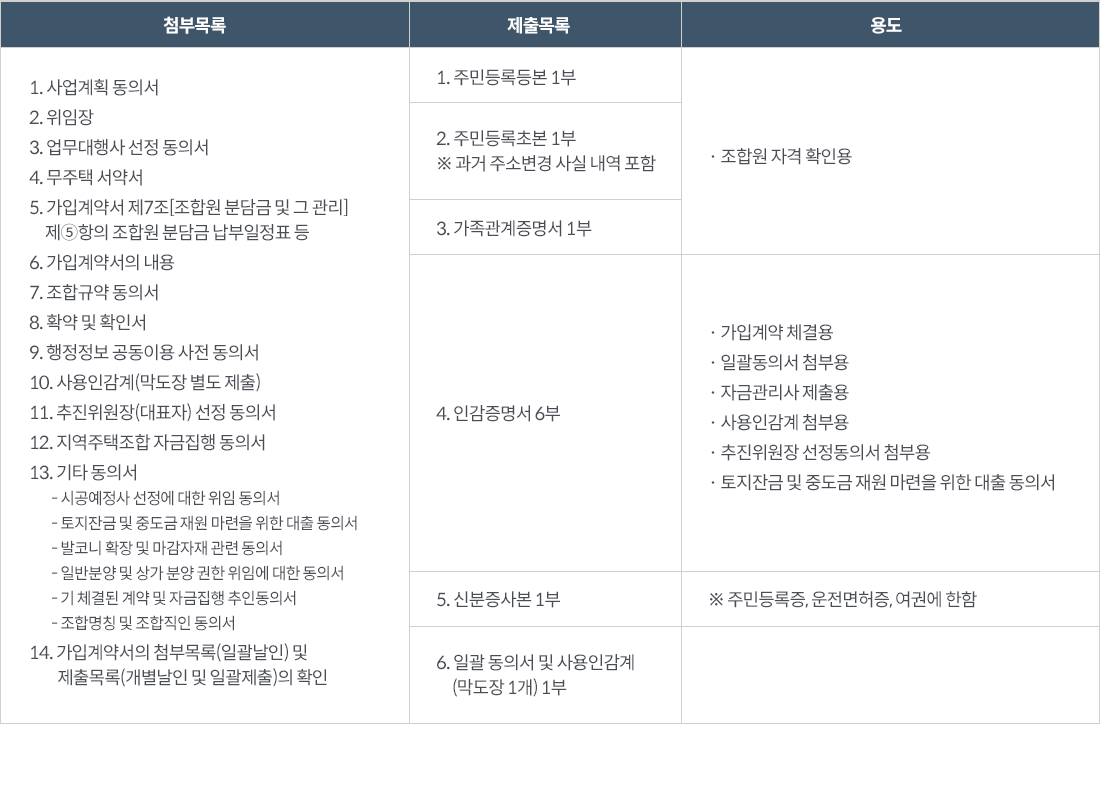 | 첨부목록 | 제출목록 | 용도 |
|---|---|---|
| 1. 사업계획 동의서 2. 위임장 3. 업무대행사 선정 동의서 4. 무주택 서약서 5. 가입계약서 제7조[조합원 분담금 및 그 관리] 제⑤항의 조합원 분담금 납부일정표 등 6. 가입계약서의 내용 7. 조합규약 동의서 8. 확약 및 확인서 9. 행정정보 공동이용 사전 동의서 10. 사용인감계(막도장 별도 제출) 11. 추진위원장(대표자) 선정 동의서 12. 지역주택조합 자금집행 동의서 13. 기타 동의서 - 시공예정사 선정에 대한 위임 동의서 - 토지잔금 및 중도금 재원 마련을 위한 대출 동의서 - 발코니 확장 및 마감자재 관련 동의서 - 일반분양 및 상가 분양 권한 위임에 대한 동의서 - 기 체결된 계약 및 자금집행 추인동의서 - 조합명칭 및 조합직인 동의서 14. 가입계약서의 첨부목록(일괄날인) 및 제출목록(개별날인 및 일괄제출)의 확인 | 1. 주민등록등본 1부 | · 조합원 자격 확인용 |
| | 2. 주민등록초본 1부 ※ 과거 주소변경 사실 내역 포함 | |
| | 3. 가족관계증명서 1부 | |
| | 4. 인감증명서 6부 | · 가입계약 체결용 · 일괄동의서 첨부용 · 자금관리사 제출용 · 사용인감계 첨부용 · 추진위원장 선정동의서 첨부용 · 토지잔금 및 중도금 재원 마련을 위한 대출 동의서 |
| | 5. 신분증사본 1부 | ※ 주민등록증, 운전면허증, 여권에 한함 |
| | 6. 일괄 동의서 및 사용인감계 (막도장 1개) 1부 | |